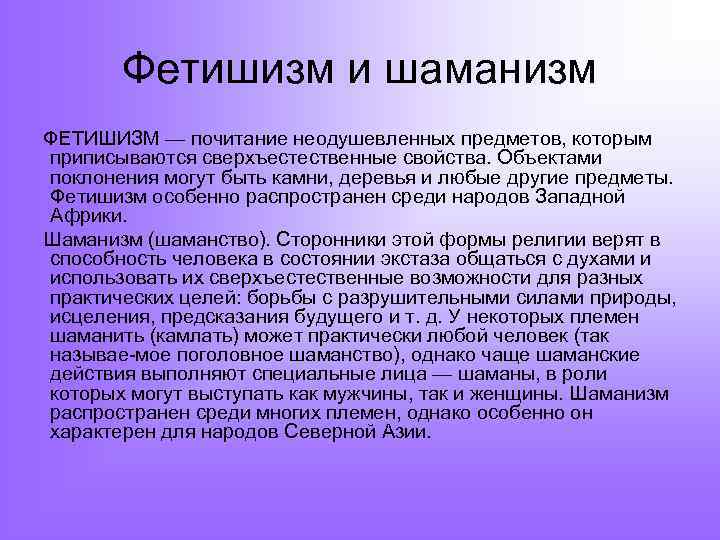 Фетишизм и шаманизм

ФЕТИШИЗМ — почитание неодушевленных предметов, которым приписываются сверхъестественные свойства. Объектами поклонения могут быть камни, деревья и любые другие предметы. Фетишизм особенно распространен среди народов Западной Африки.

Шаманизм (шаманство). Сторонники этой формы религии верят в способность человека в состоянии экстаза общаться с духами и использовать их сверхъестественные возможности для разных практических целей: борьбы с разрушительными силами природы, исцеления, предсказания будущего и т. д. У некоторых племен шаманить (камлать) может практически любой человек (так называе-мое поголовное шаманство), однако чаще шаманские действия выполняют специальные лица — шаманы, в роли которых могут выступать как мужчины, так и женщины. Шаманизм распространен среди многих племен, однако особенно он характерен для народов Северной Азии.